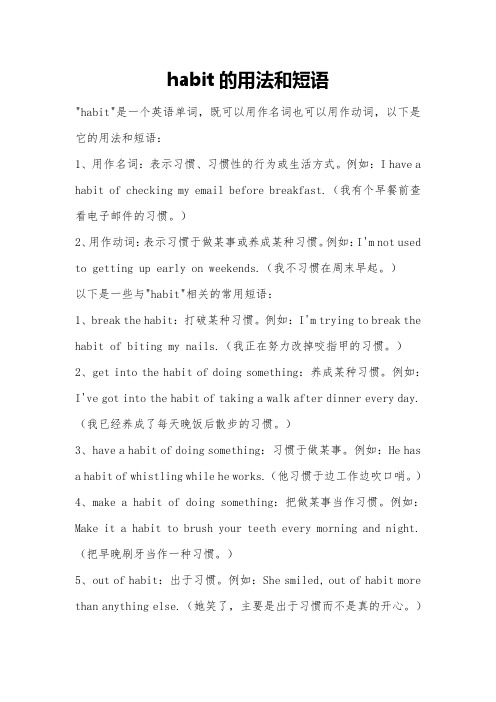 habit 的用法和短语

"habit"是一个英语单词，既可以用作名词也可以用作动词，以下是它的用法和短语：

1、用作名词：表示习惯、习惯性的行为或生活方式。例如：I have a habit of checking my email before breakfast.（我有个早餐前查看电子邮件的习惯。）

2、用作动词：表示习惯于做某事或养成某种习惯。例如：I'm not used to getting up early on weekends.（我不习惯在周末早起。）

以下是一些与"habit"相关的常用短语：

1、break the habit：打破某种习惯。例如：I'm trying to break the habit of biting my nails.（我正在努力改掉咬指甲的习惯。）

2、get into the habit of doing something：养成某种习惯。例如：I've got into the habit of taking a walk after dinner every day.（我已经养成了每天晚饭后散步的习惯。）

3、have a habit of doing something：习惯于做某事。例如：He has a habit of whistling while he works.（他习惯于边工作边吹口哨。）

4、make a habit of doing something：把做某事当作习惯。例如：Make it a habit to brush your teeth every morning and night.（把早晚刷牙当作一种习惯。）

5、out of habit：出于习惯。例如：She smiled, out of habit more than anything else.（她笑了，主要是出于习惯而不是真的开心。）